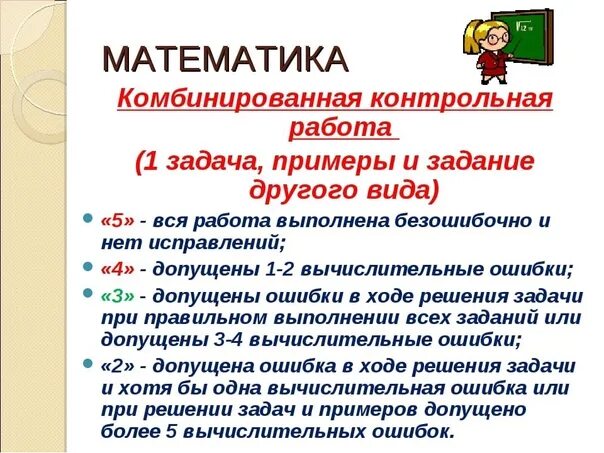 МАТЕМАТИКА

Комбинированная контрольная работа

(1 задача, примеры и задание другого вида)

«5» - вся работа выполнена безошибочно и нет исправлений;

«4» - допущены 1-2 вычислительные ошибки;

«3» - допущены ошибки в ходе решения задачи при правильном выполнении всех заданий или допущены 3-4 вычислительные ошибки;

«2» - допущена ошибка в ходе решения задачи и хотя бы одна вычислительная ошибка или при решении задач и примеров допущено более 5 вычислительных ошибок.